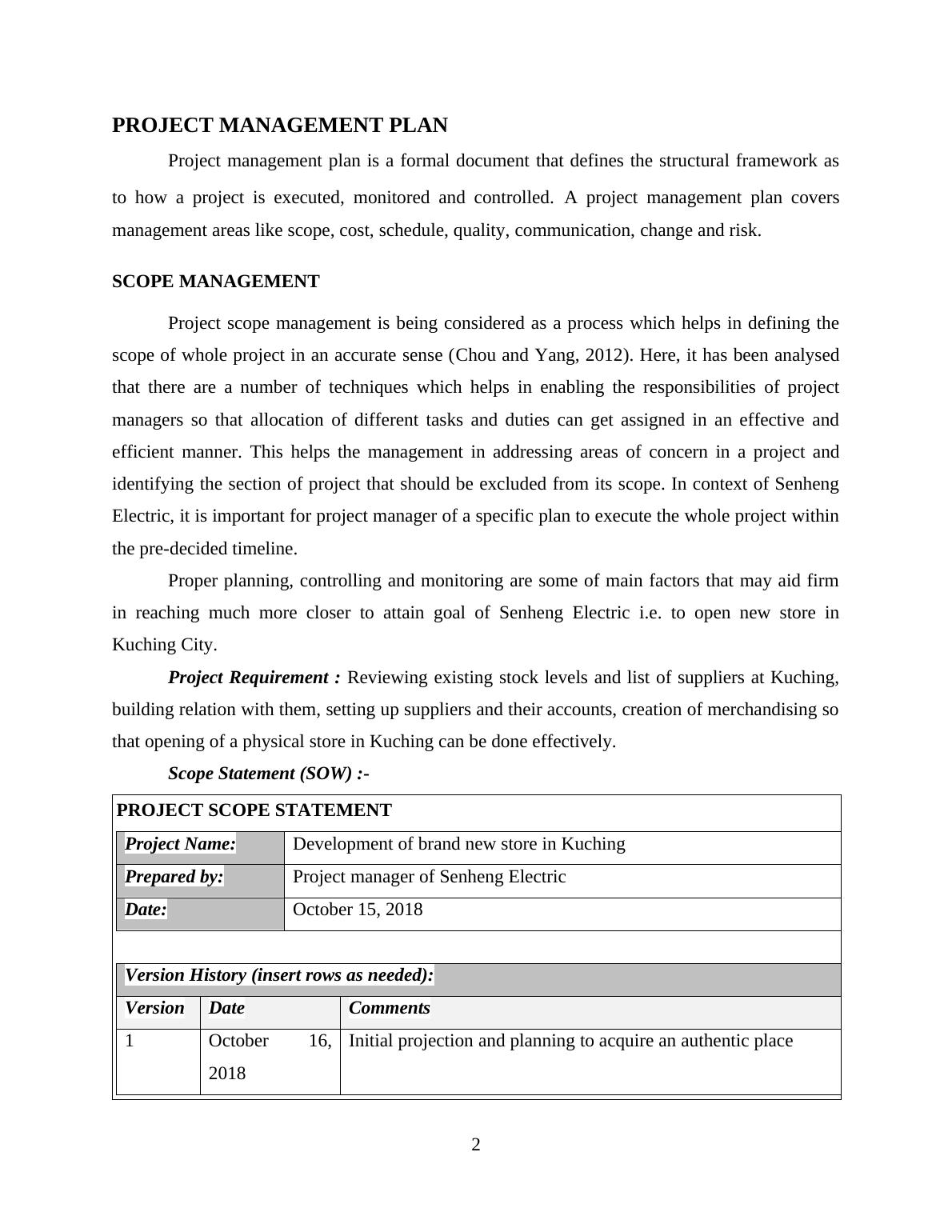 PROJECT MANAGEMENT PLAN

Project management plan is a formal document that defines the structural framework as to how a project is executed, monitored and controlled. A project management plan covers management areas like scope, cost, schedule, quality, communication, change and risk.

SCOPE MANAGEMENT

Project scope management is being considered as a process which helps in defining the scope of whole project in an accurate sense (Chou and Yang, 2012). Here, it has been analysed that there are a number of techniques which helps in enabling the responsibilities of project managers so that allocation of different tasks and duties can get assigned in an effective and efficient manner. This helps the management in addressing areas of concern in a project and identifying the section of project that should be excluded from its scope. In context of Senheng Electric, it is important for project manager of a specific plan to execute the whole project within the pre-decided timeline.

Proper planning, controlling and monitoring are some of main factors that may aid firm in reaching much more closer to attain goal of Senheng Electric i.e. to open new store in Kuching City.

Project Requirement : Reviewing existing stock levels and list of suppliers at Kuching, building relation with them, setting up suppliers and their accounts, creation of merchandising so that opening of a physical store in Kuching can be done effectively.

Scope Statement (SOW) :-

PROJECT SCOPE STATEMENT

| Project Name: | Development of brand new store in Kuching |
|---|---|
| Prepared by: | Project manager of Senheng Electric |
| Date: | October 15, 2018 |

Version History (insert rows as needed):

| Version | Date | Comments |
|---|---|---|
| 1 | October 16, 2018 | Initial projection and planning to acquire an authentic place |

2